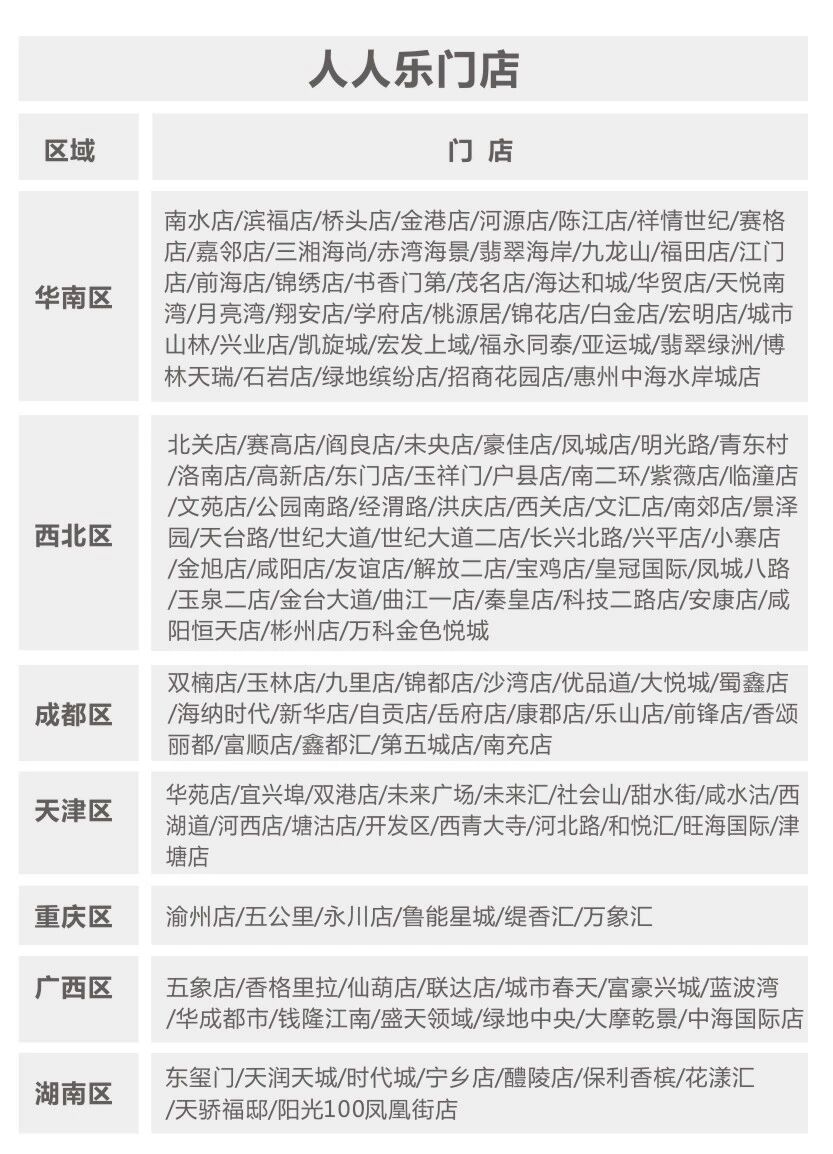 人人乐门店

| 区域 | 门 店 |
|---|---|
| 华南区 | 南水店/滨福店/桥头店/金港店/河源店/陈江店/祥情世纪/赛格店/嘉邻店/三湘海尚/赤湾海景/翡翠海岸/九龙山/福田店/江门店/前海店/锦绣店/书香门第/茂名店/海达和城/华贸店/天悦南湾/月亮湾/翔安店/学府店/桃源居/锦花店/白金店/宏明店/城市山林/兴业店/凯旋城/宏发上域/福永同泰/亚运城/翡翠绿洲/博林天瑞/石岩店/绿地缤纷店/招商花园店/惠州中海水岸城店 |
| 西北区 | 北关店/赛高店/阎良店/未央店/豪佳店/凤城店/明光路/青东村/洛南店/高新店/东门店/玉祥门/户县店/南二环/紫薇店/临潼店/文苑店/公园南路/经渭路/洪庆店/西关店/文汇店/南郊店/景泽园/天台路/世纪大道/世纪大道二店/长兴北路/兴平店/小寨店/金旭店/咸阳店/友谊店/解放二店/宝鸡店/皇冠国际/凤城八路/玉泉二店/金台大道/曲江一店/秦皇店/科技二路店/安康店/咸阳恒天店/彬州店/万科金色悦城 |
| 成都区 | 双楠店/玉林店/九里店/锦都店/沙湾店/优品道/大悦城/蜀鑫店/海纳时代/新华店/自贡店/岳府店/康郡店/乐山店/前锋店/香颂丽都/富顺店/鑫都汇/第五城店/南充店 |
| 天津区 | 华苑店/宜兴埠/双港店/未来广场/未来汇/社会山/甜水街/咸水沽/西湖道/河西店/塘沽店/开发区/西青大寺/河北路/和悦汇/旺海国际/津塘店 |
| 重庆区 | 渝州店/五公里/永川店/鲁能星城/缇香汇/万象汇 |
| 广西区 | 五象店/香格里拉/仙葫店/联达店/城市春天/富豪兴城/蓝波湾/华成都市/钱隆江南/盛天领域/绿地中央/大摩乾景/中海国际店 |
| 湖南区 | 东玺门/天润天城/时代城/宁乡店/醴陵店/保利香槟/花漾汇/天骄福邸/阳光100凤凰街店 |